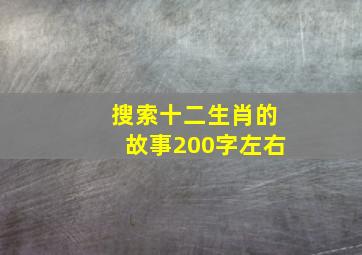 搜索十二生肖的故事200字左右